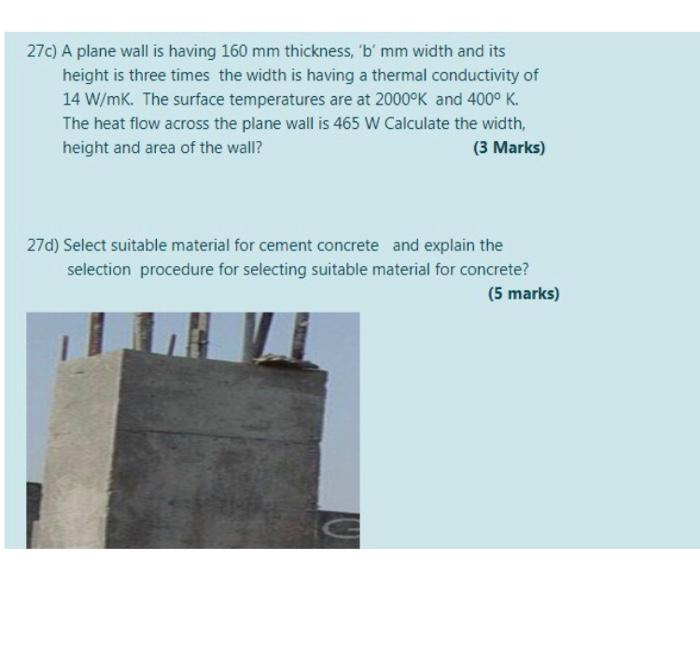 27c) A plane wall is having 160 mm thickness, 'b' mm width and its height is three times the width is having a thermal conductivity of 14 W/mK. The surface temperatures are at 2000°K and 400° K. The heat flow across the plane wall is 465 W Calculate the width, height and area of the wall?

(3 Marks)

27d) Select suitable material for cement concrete and explain the selection procedure for selecting suitable material for concrete?

(5 marks)